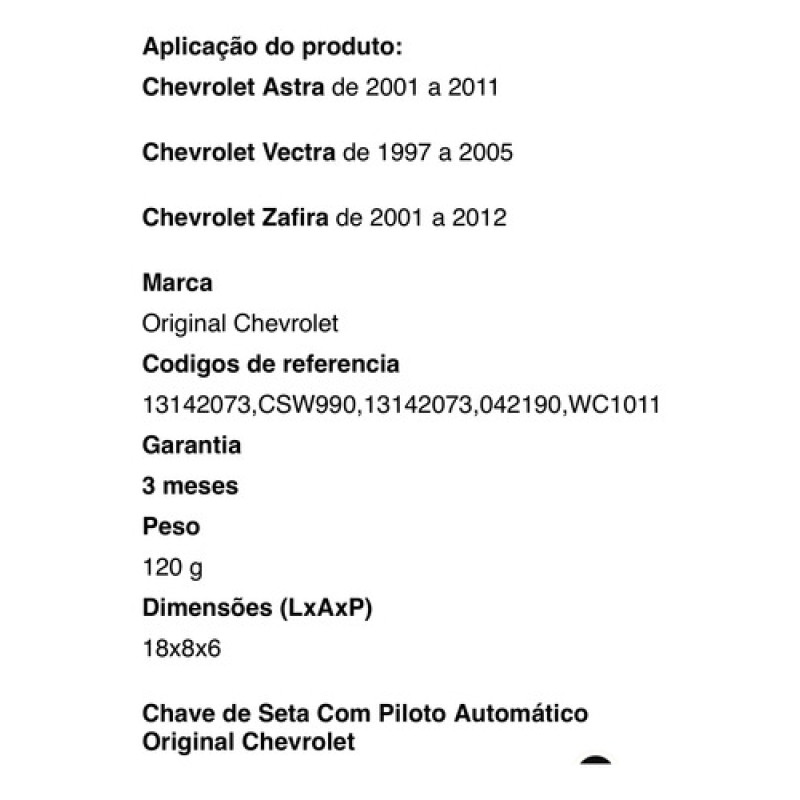 Aplicação do produto:
Chevrolet Astra de 2001 a 2011

Chevrolet Vectra de 1997 a 2005

Chevrolet Zafira de 2001 a 2012

Marca
Original Chevrolet
Codigos de referencia
13142073,CSW990,13142073,042190,WC1011
Garantia
3 meses
Peso
120 g
Dimensões (LxAxP)
18x8x6

Chave de Seta Com Piloto Automático Original Chevrolet